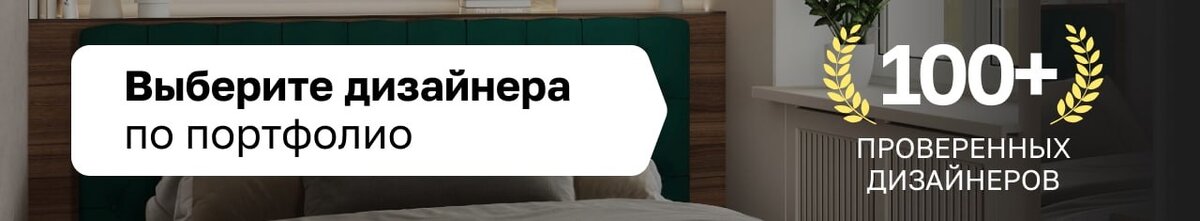 Выберите дизайнера
по портфолио

100+
ПРОВЕРЕННЫХ
ДИЗАЙНЕРОВ